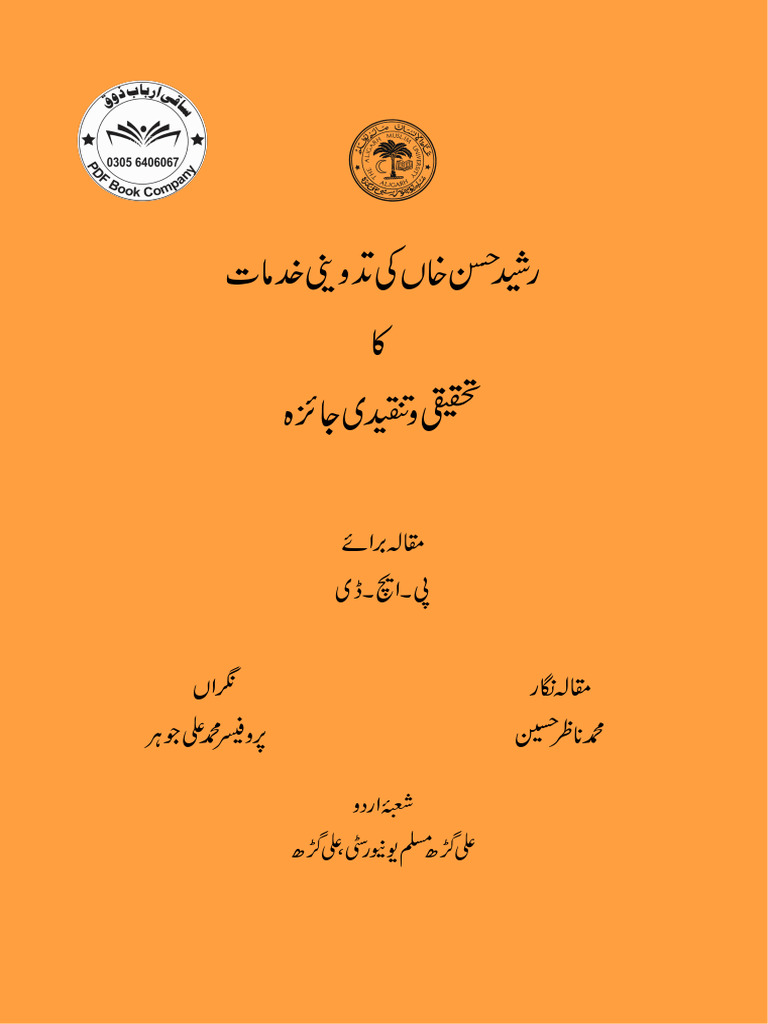 ساقی ارباب ذوق
0305 6406067
PDF Book Company

رشید حسن خاں کی تدوینی خدمات
کا
تحقیقی و تنقیدی جائزہ

مقالہ برائے
پی۔ایچ۔ڈی

مقالہ نگار
محمد ناظر حسین

نگراں
پروفیسر محمد علی جوہر

شعبۂ اردو
علی گڑھ مسلم یونیورسٹی، علی گڑھ